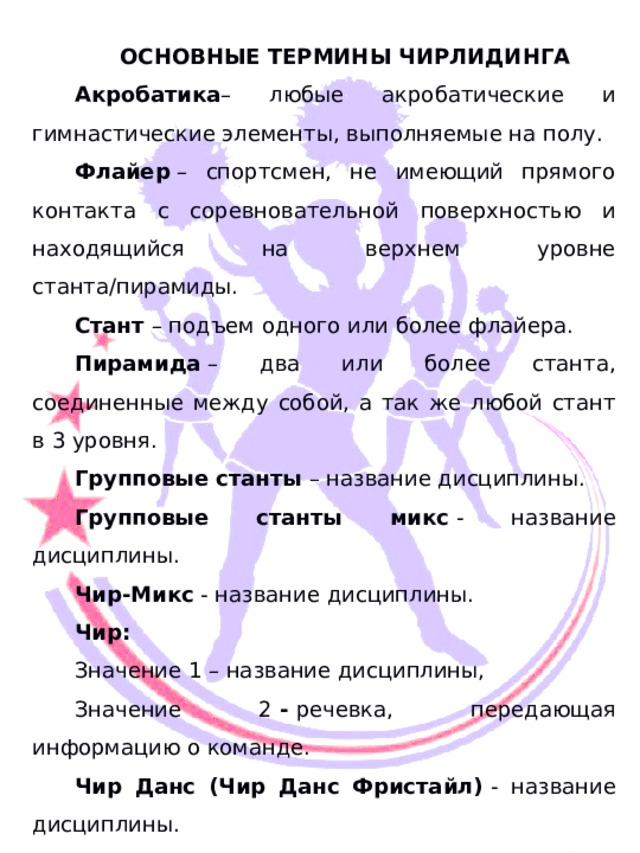 ОСНОВНЫЕ ТЕРМИНЫ ЧИРЛИДИНГА

Акробатика– любые акробатические и гимнастические элементы, выполняемые на полу.

Флайер – спортсмен, не имеющий прямого контакта с соревновательной поверхностью и находящийся на верхнем уровне станта/пирамиды.

Стант – подъем одного или более флайера.

Пирамида – два или более станта, соединенные между собой, а так же любой стант в 3 уровня.

Групповые станты – название дисциплины.

Групповые станты микс - название дисциплины.

Чир-Микс - название дисциплины.

Чир:

Значение 1 – название дисциплины,

Значение 2 - речевка, передающая информацию о команде.

Чир Данс (Чир Данс Фристайл) - название дисциплины.